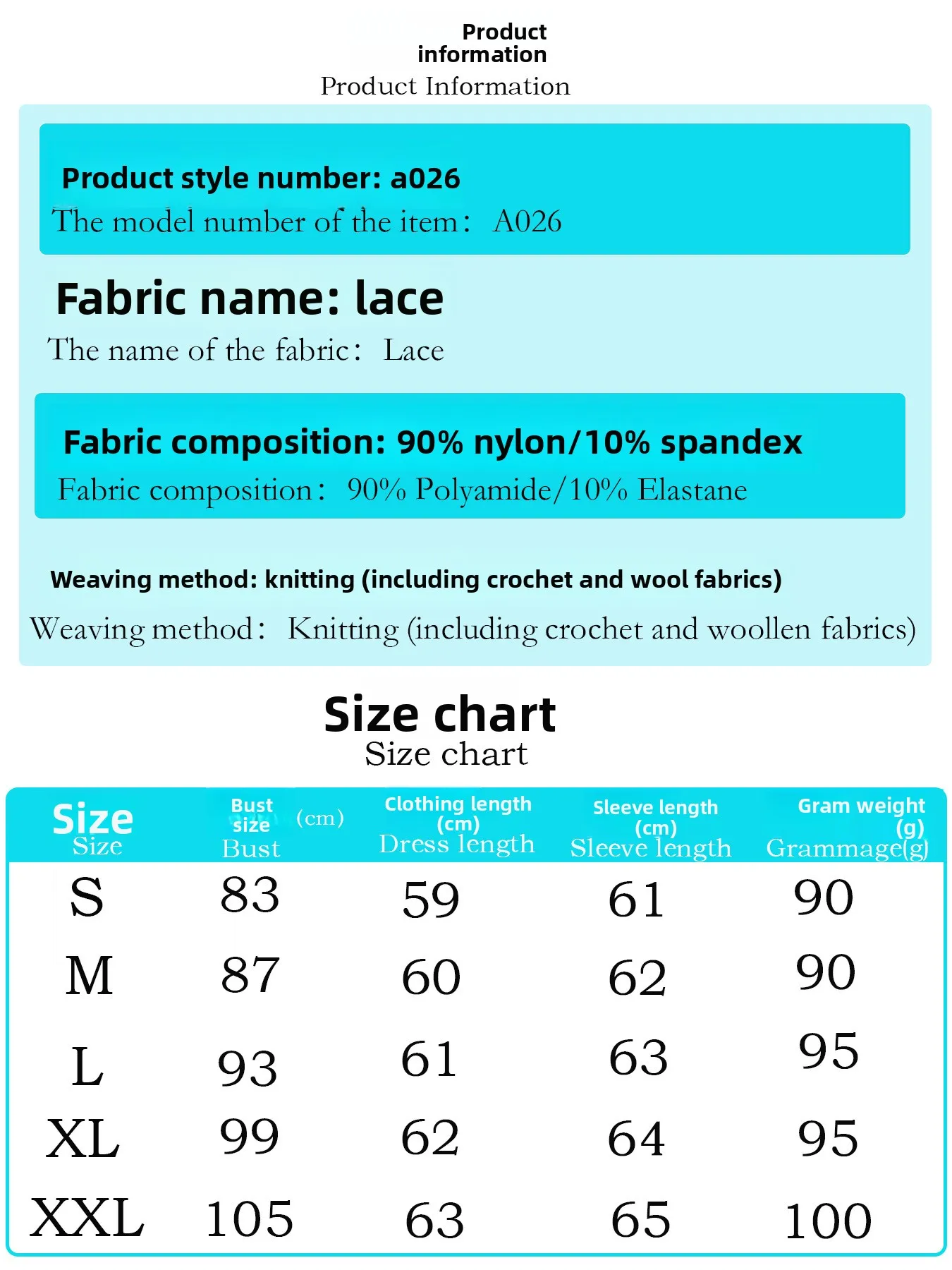 Product information
Product Information

Product style number: a026
The model number of the item： A026

Fabric name: lace
The name of the fabric： Lace

Fabric composition: 90% nylon/10% spandex
Fabric composition： 90% Polyamide/10% Elastane

Weaving method: knitting (including crochet and wool fabrics)
Weaving method： Knitting (including crochet and woollen fabrics)

Size chart
Size chart

| Size Size | Bust size (cm) Bust | Clothing length (cm) Dress length | Sleeve length (cm) Sleeve length | Gram weight (g) Grammage(g) |
|---|---|---|---|---|
| S | 83 | 59 | 61 | 90 |
| M | 87 | 60 | 62 | 90 |
| L | 93 | 61 | 63 | 95 |
| XL | 99 | 62 | 64 | 95 |
| XXL | 105 | 63 | 65 | 100 |